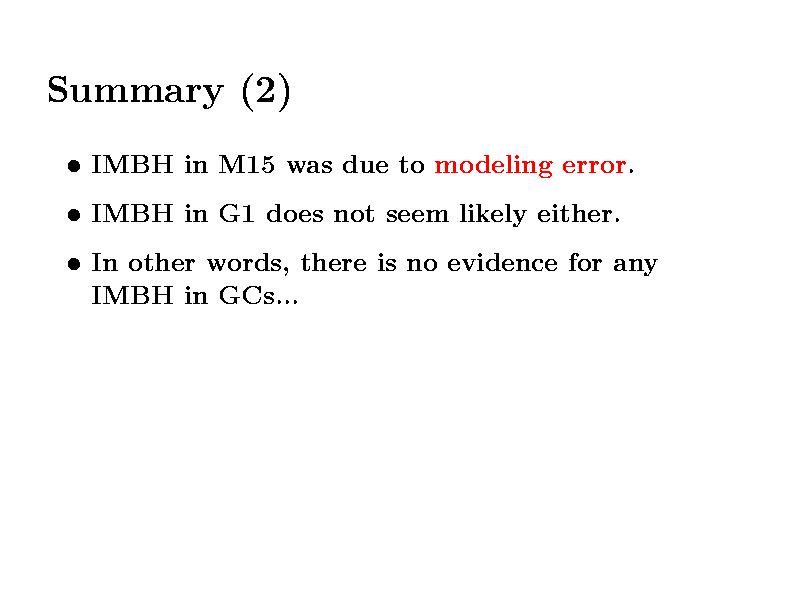 Summary (2)

• IMBH in M15 was due to modeling error.

• IMBH in G1 does not seem likely either.

• In other words, there is no evidence for any IMBH in GCs...